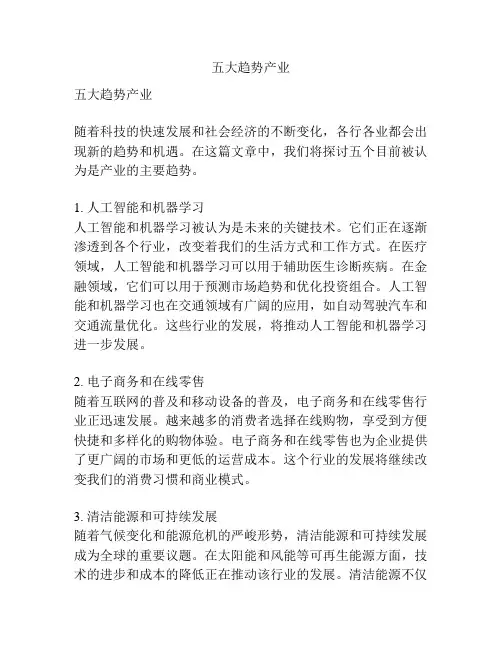 五大趋势产业

五大趋势产业

随着科技的快速发展和社会经济的不断变化，各行各业都会出现新的趋势和机遇。在这篇文章中，我们将探讨五个目前被认为是产业的主要趋势。

1. 人工智能和机器学习
人工智能和机器学习被认为是未来的关键技术。它们正在逐渐渗透到各个行业，改变着我们的生活方式和工作方式。在医疗领域，人工智能和机器学习可以用于辅助医生诊断疾病。在金融领域，它们可以用于预测市场趋势和优化投资组合。人工智能和机器学习也在交通领域有广阔的应用，如自动驾驶汽车和交通流量优化。这些行业的发展，将推动人工智能和机器学习进一步发展。

2. 电子商务和在线零售
随着互联网的普及和移动设备的普及，电子商务和在线零售行业正迅速发展。越来越多的消费者选择在线购物，享受到方便快捷和多样化的购物体验。电子商务和在线零售也为企业提供了更广阔的市场和更低的运营成本。这个行业的发展将继续改变我们的消费习惯和商业模式。

3. 清洁能源和可持续发展
随着气候变化和能源危机的严峻形势，清洁能源和可持续发展成为全球的重要议题。在太阳能和风能等可再生能源方面，技术的进步和成本的降低正在推动该行业的发展。清洁能源不仅